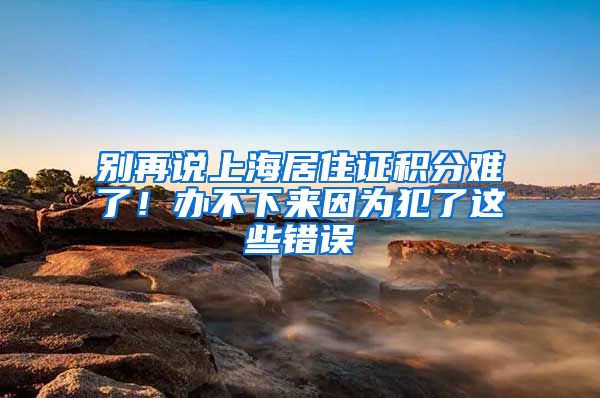 别再说上海居住证积分难了！办不下来因为犯了这些错误